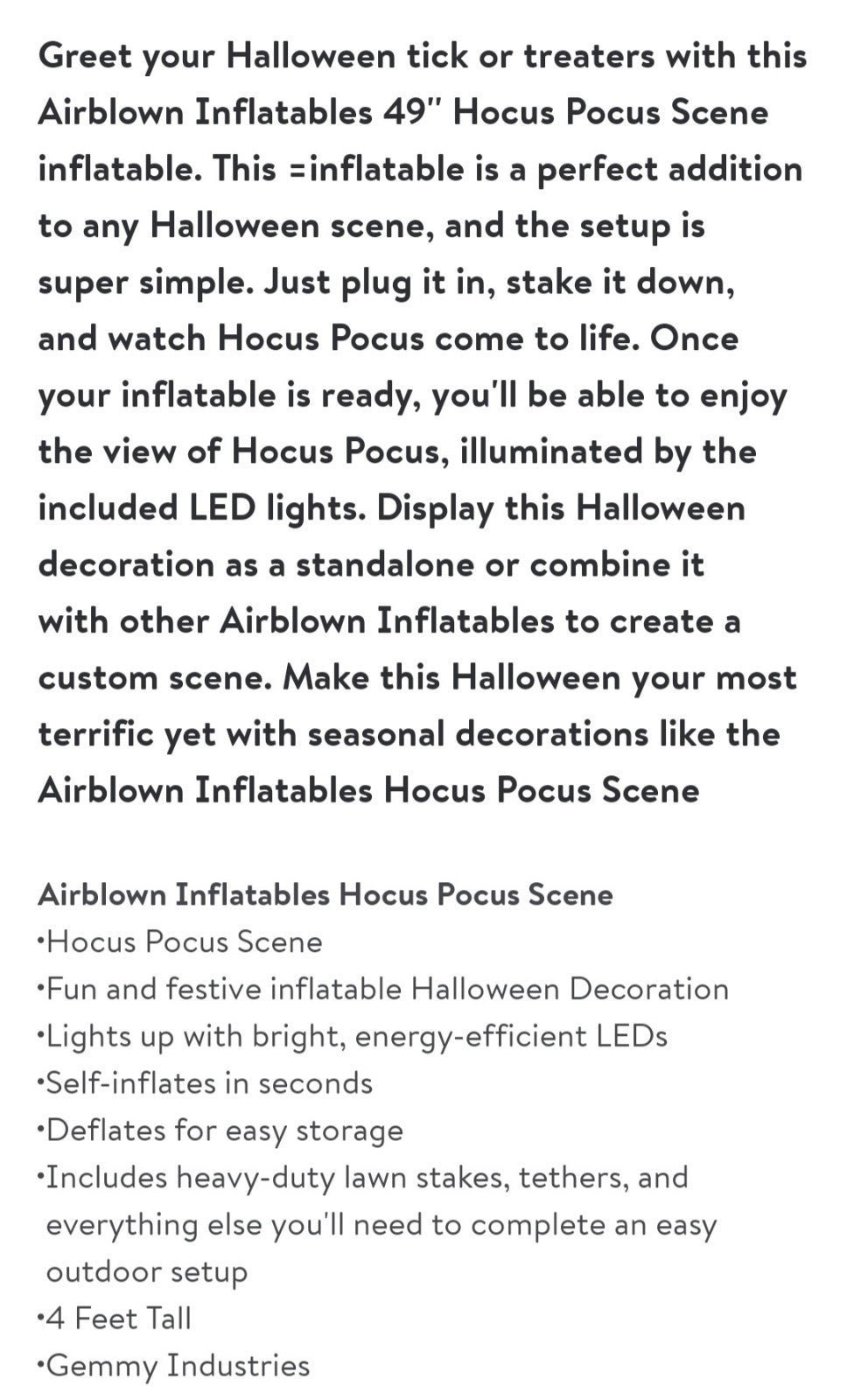 Greet your Halloween tick or treaters with this Airblown Inflatables 49" Hocus Pocus Scene inflatable. This =inflatable is a perfect addition to any Halloween scene, and the setup is super simple. Just plug it in, stake it down, and watch Hocus Pocus come to life. Once your inflatable is ready, you'll be able to enjoy the view of Hocus Pocus, illuminated by the included LED lights. Display this Halloween decoration as a standalone or combine it with other Airblown Inflatables to create a custom scene. Make this Halloween your most terrific yet with seasonal decorations like the Airblown Inflatables Hocus Pocus Scene

Airblown Inflatables Hocus Pocus Scene
•Hocus Pocus Scene
•Fun and festive inflatable Halloween Decoration
•Lights up with bright, energy-efficient LEDs
•Self-inflates in seconds
•Deflates for easy storage
•Includes heavy-duty lawn stakes, tethers, and everything else you'll need to complete an easy outdoor setup
•4 Feet Tall
•Gemmy Industries